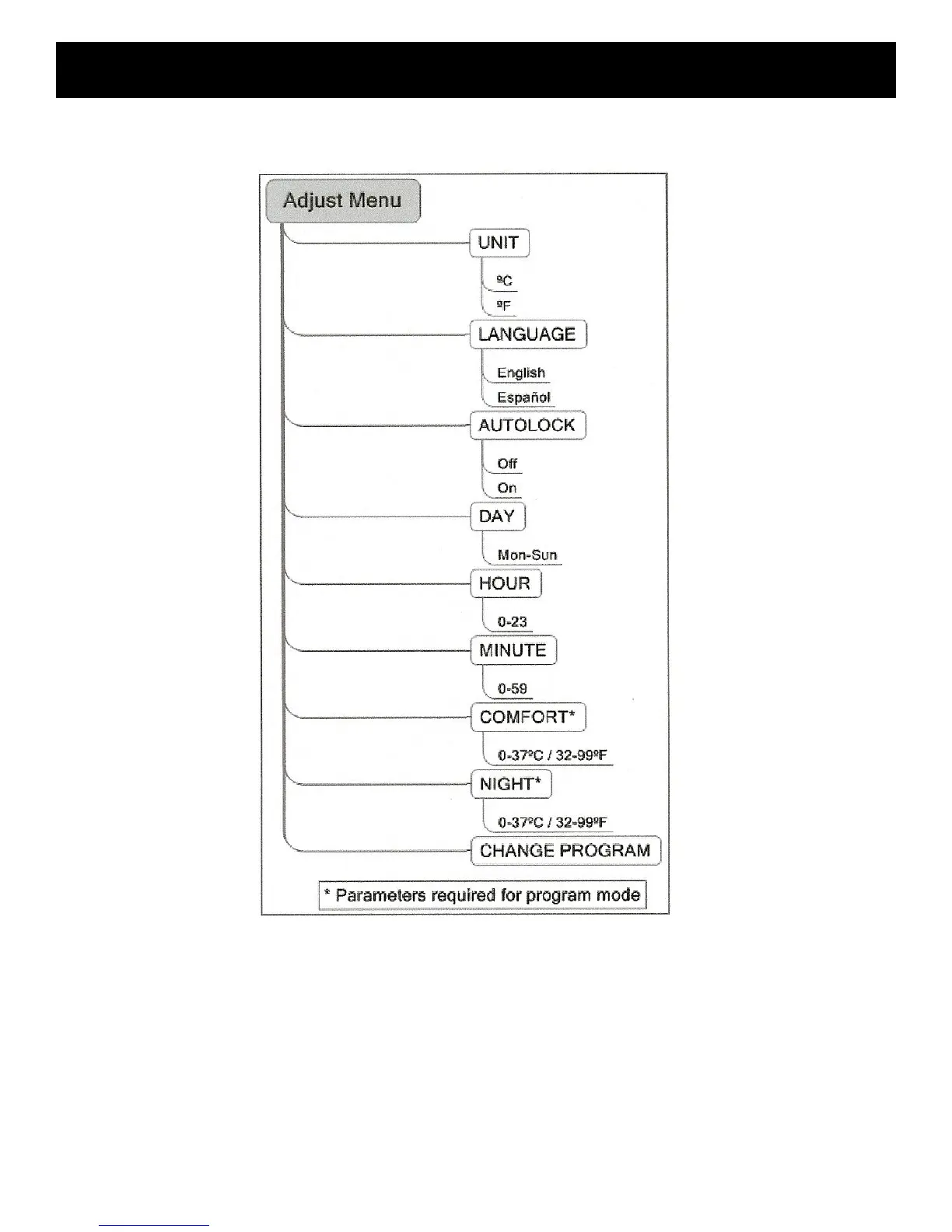 Adjust Menu

UNIT

ºC

ºF

LANGUAGE

English

Español

AUTOLOCK

Off

On

DAY

Mon-Sun

HOUR

0-23

MINUTE

0-59

COMFORT*

0-37ºC / 32-99ºF

NIGHT*

0-37ºC / 32-99ºF

CHANGE PROGRAM

* Parameters required for program mode